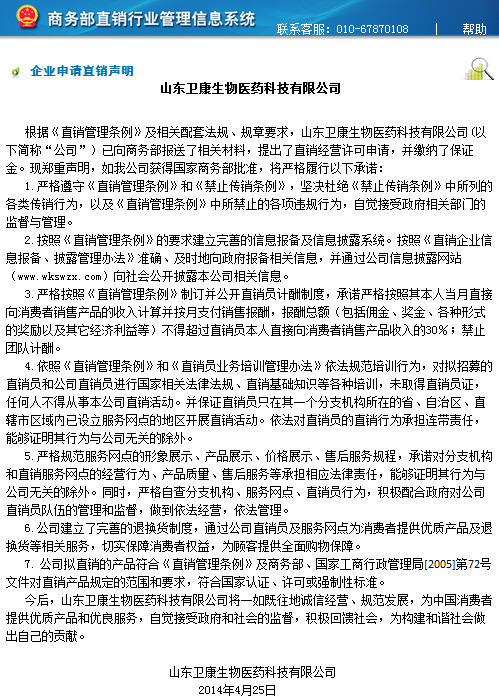 商务部直销行业管理信息系统

联系客服：010-67870108 | 帮助

企业申请直销声明

山东卫康生物医药科技有限公司

根据《直销管理条例》及相关配套法规、规章要求，山东卫康生物医药科技有限公司（以下简称“公司”）已向商务部报送了相关材料，提出了直销经营许可申请，并缴纳了保证金。现郑重声明，如我公司获得国家商务部批准，将严格履行以下承诺：

1.严格遵守《直销管理条例》和《禁止传销条例》，坚决杜绝《禁止传销条例》中所列的各类传销行为，以及《直销管理条例》中所禁止的各项违规行为，自觉接受政府相关部门的监督与管理。

2.按照《直销管理条例》的要求建立完善的信息报备及信息披露系统。按照《直销企业信息报备、披露管理办法》准确、及时地向政府报备相关信息，并通过公司信息披露网站（www.wkswzx.com）向社会公开披露本公司相关信息。

3.严格按照《直销管理条例》制订并公开直销员计酬制度，承诺严格按照其本人当月直接向消费者销售产品的收入计算并按月支付销售报酬，报酬总额（包括佣金、奖金、各种形式的奖励以及其它经济利益等）不得超过直销员本人直接向消费者销售产品收入的30%；禁止团队计酬。

4.依照《直销管理条例》和《直销员业务培训管理办法》依法规范培训行为，对拟招募的直销员和公司直销员进行国家相关法律法规、直销基础知识等各种培训，未取得直销员证，任何人不得从事本公司直销活动。并保证直销员只在其一个分支机构所在的省、自治区、直辖市区域内已设立服务网点的地区开展直销活动。依法对直销员的直销行为承担连带责任，能够证明其行为与公司无关的除外。

5.严格规范服务网点的形象展示、产品展示、价格展示、售后服务规程，承诺对分支机构和直销服务网点的经营行为、产品质量、售后服务等承担相应法律责任，能够证明其行为与公司无关的除外。同时，严格自查分支机构、服务网点、直销员行为，积极配合政府对公司直销员队伍的管理和监督，做到依法经营，依法管理。

6.公司建立了完善的退换货制度，通过公司直销员及服务网点为消费者提供优质产品及退换货等相关服务，切实保障消费者权益，为顾客提供全面购物保障。

7. 公司拟直销的产品符合《直销管理条例》及商务部、国家工商行政管理局[2005]第72号文件对直销产品规定的范围和要求，符合国家认证、许可或强制性标准。

今后，山东卫康生物医药科技有限公司将一如既往地诚信经营、规范发展，为中国消费者提供优质产品和优良服务，自觉接受政府和社会的监督，积极回馈社会，为构建和谐社会做出自己的贡献。

山东卫康生物医药科技有限公司
2014年4月25日